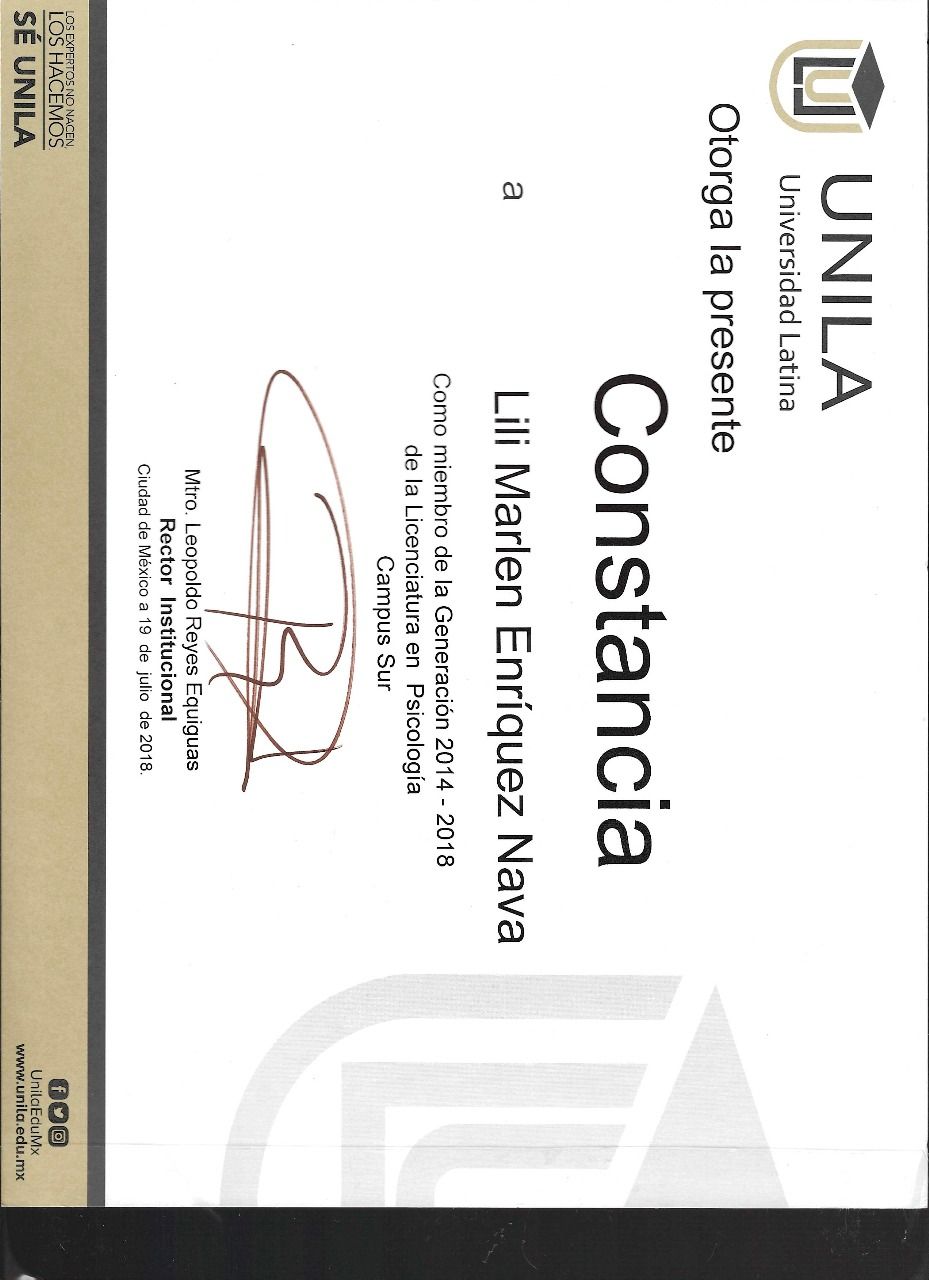 UNILA
Universidad Latina

Otorga la presente

Constancia

a

Lili Marlen Enríquez Nava

Como miembro de la Generación 2014 - 2018
de la Licenciatura en Psicología
Campus Sur

Mtro. Leopoldo Reyes Equiguas
Rector Institucional
Ciudad de México a 19 de julio de 2018.

LOS EXPERTOS NO NACEN
LOS HACEMOS
SÉ UNILA

UnilaEduMx
www.unila.edu.mx